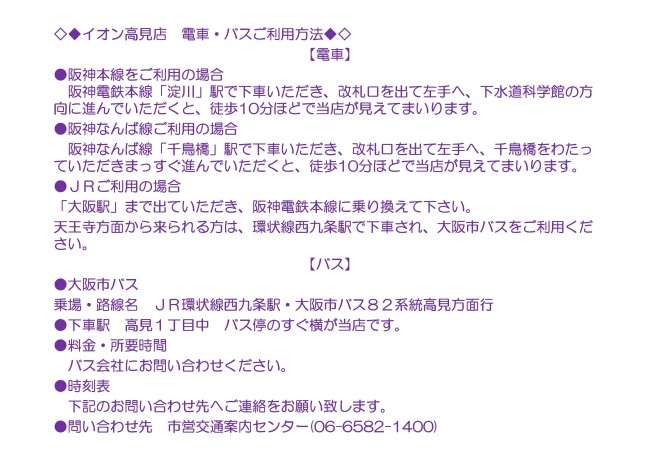 ◇◆イオン高見店　電車・バスご利用方法◆◇

【電車】

●阪神本線をご利用の場合

阪神電鉄本線「淀川」駅で下車いただき、改札口を出て左手へ、下水道科学館の方向に進んでいただくと、徒歩10分ほどで当店が見えてまいります。

●阪神なんば線ご利用の場合

阪神なんば線「千鳥橋」駅で下車いただき、改札口を出て左手へ、千鳥橋をわたっていただきまっすぐ進んでいただくと、徒歩10分ほどで当店が見えてまいります。

●ＪＲご利用の場合

「大阪駅」まで出ていただき、阪神電鉄本線に乗り換えて下さい。

天王寺方面から来られる方は、環状線西九条駅で下車され、大阪市バスをご利用ください。

【バス】

●大阪市バス

乗場・路線名　ＪＲ環状線西九条駅・大阪市バス８２系統高見方面行

●下車駅　高見１丁目中　バス停のすぐ横が当店です。

●料金・所要時間

バス会社にお問い合わせください。

●時刻表

下記のお問い合わせ先へご連絡をお願い致します。

●問い合わせ先　市営交通案内センター(06-6582-1400)